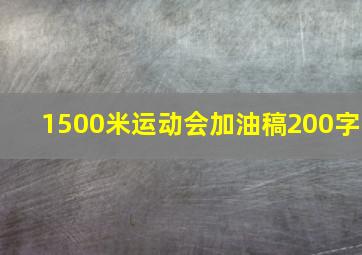 1500米运动会加油稿200字